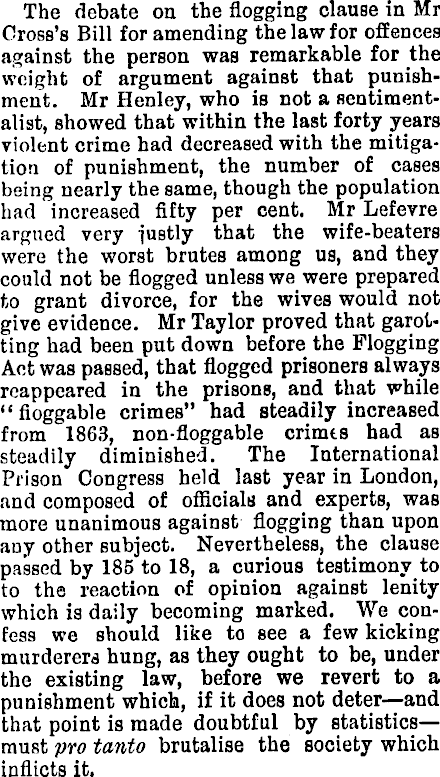 The debate on the flogging clause in Mr Cross's Bill for amending the law for offences against the person was remarkable for the weight of argument against that punishment. Mr Henley, who is not a sentimentalist, showed that within the last forty years violent crime had decreased with the mitigation of punishment, the number of cases being nearly the same, though the population had increased fifty per cent. Mr Lefevre argued very justly that the wife-beaters were the worst brutes among us, and they could not be flogged unless we were prepared to grant divorce, for the wives would not give evidence. Mr Taylor proved that garotting had been put down before the Flogging Act was passed, that flogged prisoners always reappeared in the prisons, and that while "floggable crimes" had steadily increased from 1863, non-floggable crimes had as steadily diminished. The International Prison Congress held last year in London, and composed of officials and experts, was more unanimous against flogging than upon any other subject. Nevertheless, the clause passed by 185 to 18, a curious testimony to to the reaction of opinion against lenity which is daily becoming marked. We confess we should like to see a few kicking murderers hung, as they ought to be, under the existing law, before we revert to a punishment which, if it does not deter—and that point is made doubtful by statistics—must pro tanto brutalise the society which inflicts it.